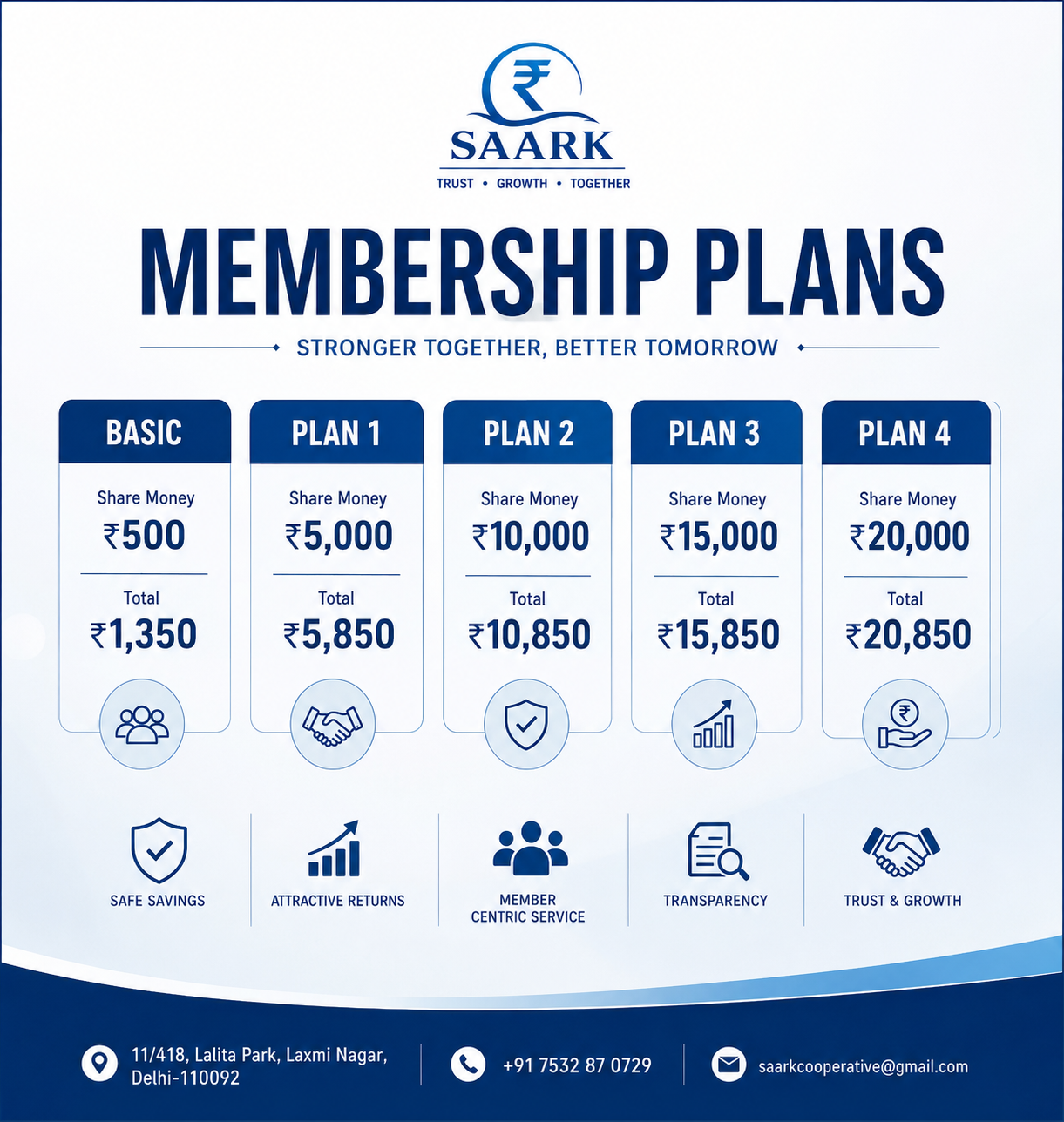 ₹
SAARK
TRUST • GROWTH • TOGETHER

MEMBERSHIP PLANS

STRONGER TOGETHER, BETTER TOMORROW

BASIC
Share Money
₹500
Total
₹1,350

PLAN 1
Share Money
₹5,000
Total
₹5,850

PLAN 2
Share Money
₹10,000
Total
₹10,850

PLAN 3
Share Money
₹15,000
Total
₹15,850

PLAN 4
Share Money
₹20,000
Total
₹20,850

SAFE SAVINGS

ATTRACTIVE RETURNS

MEMBER
CENTRIC SERVICE

TRANSPARENCY

TRUST & GROWTH

11/418, Lalita Park, Laxmi Nagar,
Delhi-110092

+91 7532 87 0729

saarkcooperative@gmail.com